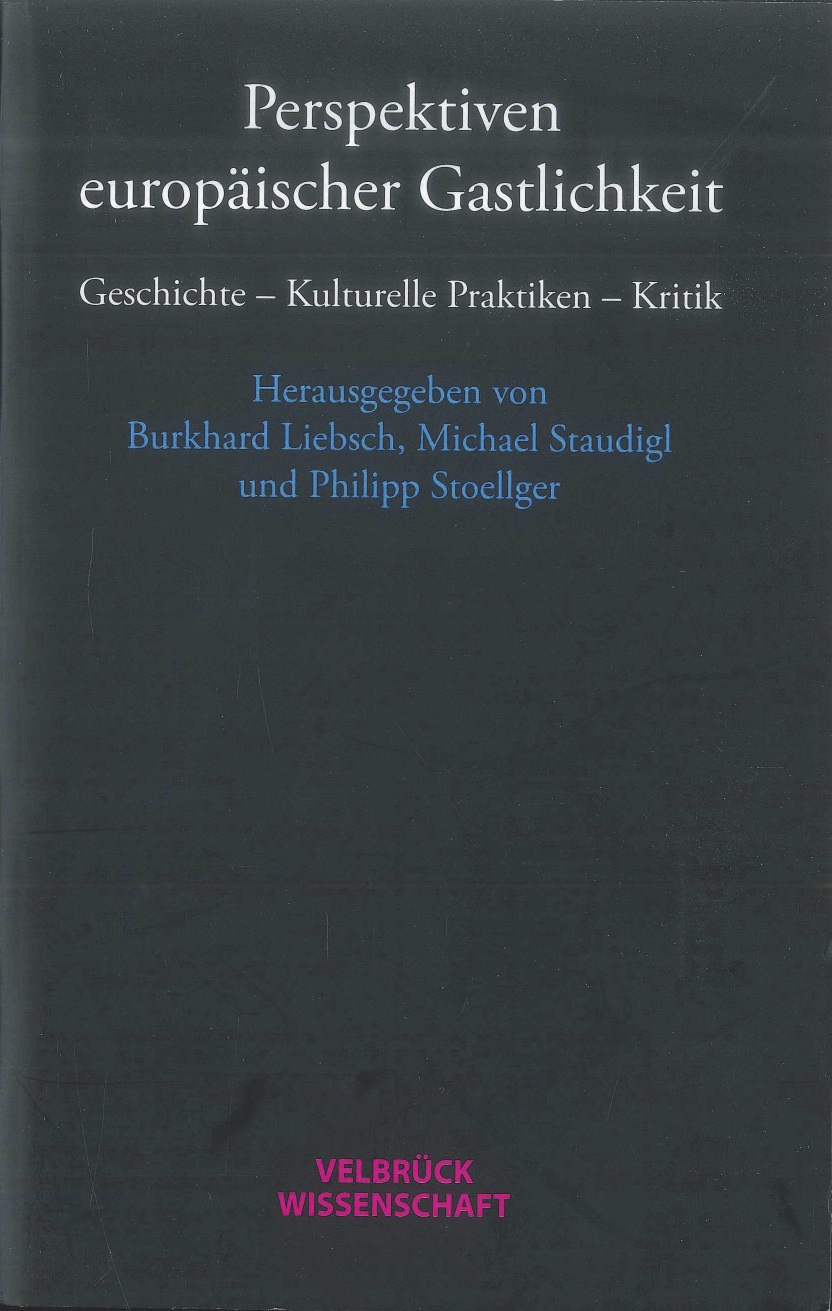 Perspektiven europäischer Gastlichkeit

Geschichte – Kulturelle Praktiken – Kritik

Herausgegeben von
Burkhard Liebsch, Michael Staudigl
und Philipp Stoellger

VELBRÜCK
WISSENSCHAFT